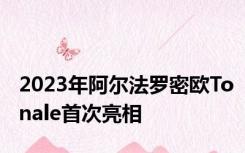 2023年阿尔法罗密欧Tonale首次亮相